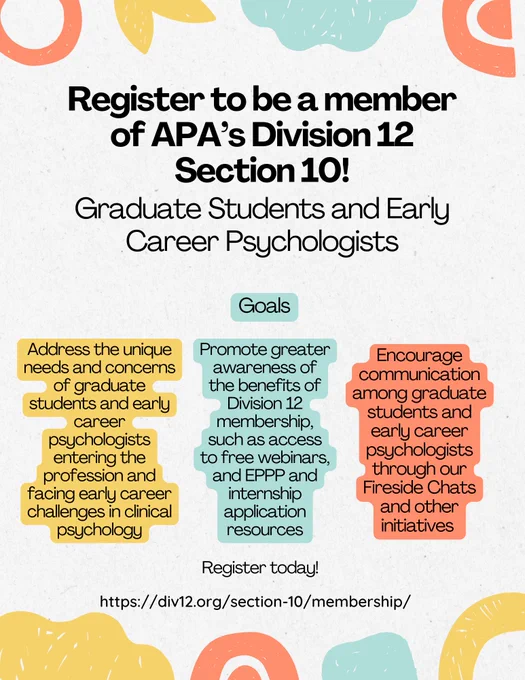 Register to be a member of APA's Division 12 Section 10!

Graduate Students and Early Career Psychologists

Goals

Address the unique needs and concerns of graduate students and early career psychologists entering the profession and facing early career challenges in clinical psychology

Promote greater awareness of the benefits of Division 12 membership, such as access to free webinars, and EPPP and internship application resources

Encourage communication among graduate students and early career psychologists through our Fireside Chats and other initiatives

Register today!

https://div12.org/section-10/membership/